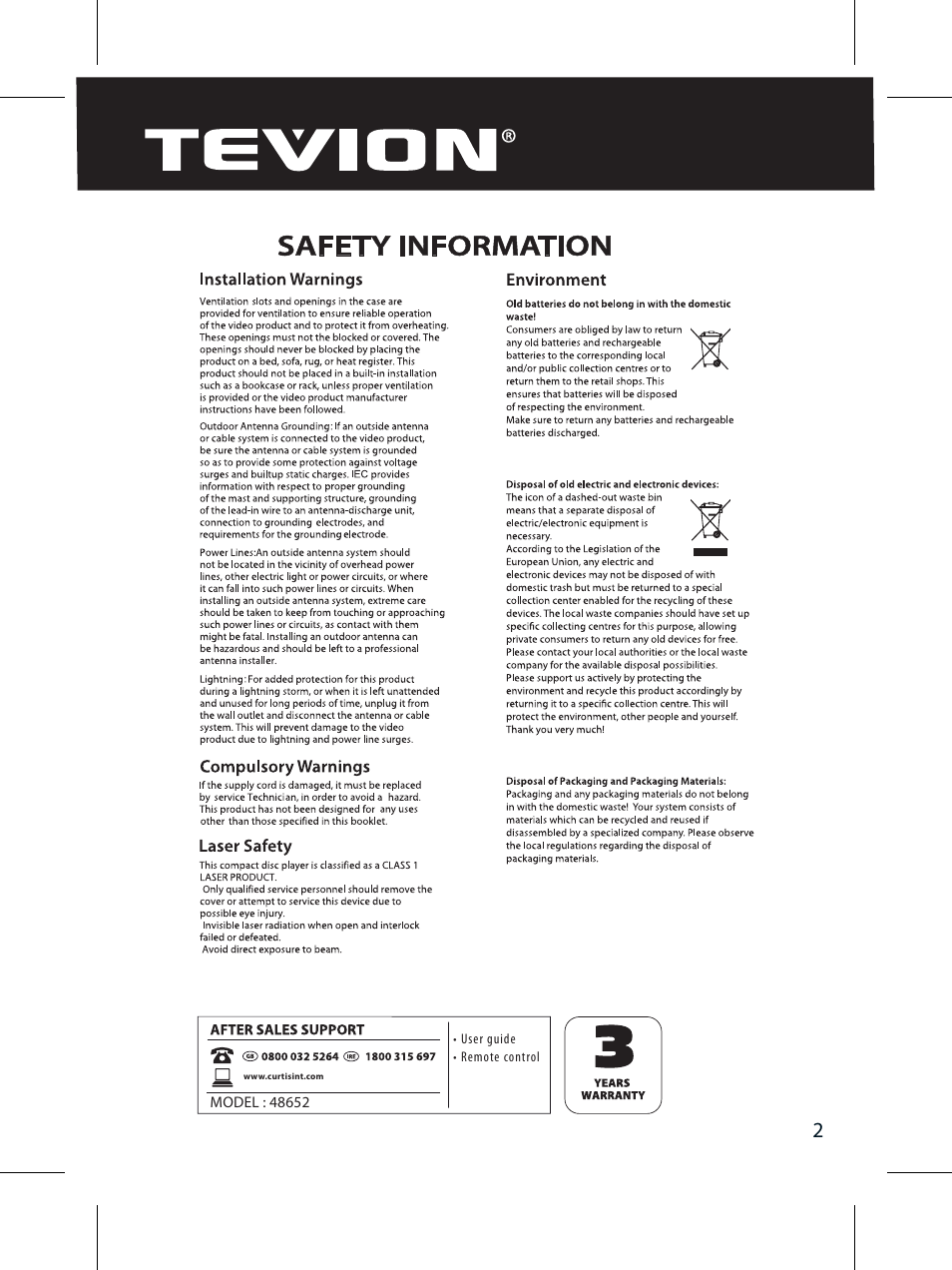 TEVION®

SAFETY INFORMATION

Installation Warnings

Ventilation slots and openings in the case are provided for ventilation to ensure reliable operation of the video product and to protect it from overheating. These openings must not the blocked or covered. The openings should never be blocked by placing the product on a bed, sofa, rug, or heat register. This product should not be placed in a built-in installation such as a bookcase or rack, unless proper ventilation is provided or the video product manufacturer instructions have been followed.

Outdoor Antenna Grounding: If an outside antenna or cable system is connected to the video product, be sure the antenna or cable system is grounded so as to provide some protection against voltage surges and builtup static charges. IEC provides information with respect to proper grounding of the mast and supporting structure, grounding of the lead-in wire to an antenna-discharge unit, connection to grounding electrodes, and requirements for the grounding electrode.

Power Lines:An outside antenna system should not be located in the vicinity of overhead power lines, other electric light or power circuits, or where it can fall into such power lines or circuits. When installing an outside antenna system, extreme care should be taken to keep from touching or approaching such power lines or circuits, as contact with them might be fatal. Installing an outdoor antenna can be hazardous and should be left to a professional antenna installer.

Lightning: For added protection for this product during a lightning storm, or when it is left unattended and unused for long periods of time, unplug it from the wall outlet and disconnect the antenna or cable system. This will prevent damage to the video product due to lightning and power line surges.

Compulsory Warnings

If the supply cord is damaged, it must be replaced by service Technician, in order to avoid a hazard. This product has not been designed for any uses other than those specified in this booklet.

Laser Safety

This compact disc player is classified as a CLASS 1 LASER PRODUCT.
Only qualified service personnel should remove the cover or attempt to service this device due to possible eye injury.
Invisible laser radiation when open and interlock failed or defeated.
Avoid direct exposure to beam.

Environment

Old batteries do not belong in with the domestic waste!
Consumers are obliged by law to return any old batteries and rechargeable batteries to the corresponding local and/or public collection centres or to return them to the retail shops. This ensures that batteries will be disposed of respecting the environment.
Make sure to return any batteries and rechargeable batteries discharged.

Disposal of old electric and electronic devices:
The icon of a dashed-out waste bin means that a separate disposal of electric/electronic equipment is necessary.
According to the Legislation of the European Union, any electric and electronic devices may not be disposed of with domestic trash but must be returned to a special collection center enabled for the recycling of these devices. The local waste companies should have set up specific collecting centres for this purpose, allowing private consumers to return any old devices for free. Please contact your local authorities or the local waste company for the available disposal possibilities. Please support us actively by protecting the environment and recycle this product accordingly by returning it to a specific collection centre. This will protect the environment, other people and yourself. Thank you very much!

Disposal of Packaging and Packaging Materials:
Packaging and any packaging materials do not belong in with the domestic waste! Your system consists of materials which can be recycled and reused if disassembled by a specialized company. Please observe the local regulations regarding the disposal of packaging materials.

AFTER SALES SUPPORT
GB 0800 032 5264 IRE 1800 315 697
www.curtisint.com
MODEL : 48652
• User guide
• Remote control
3 YEARS WARRANTY

2